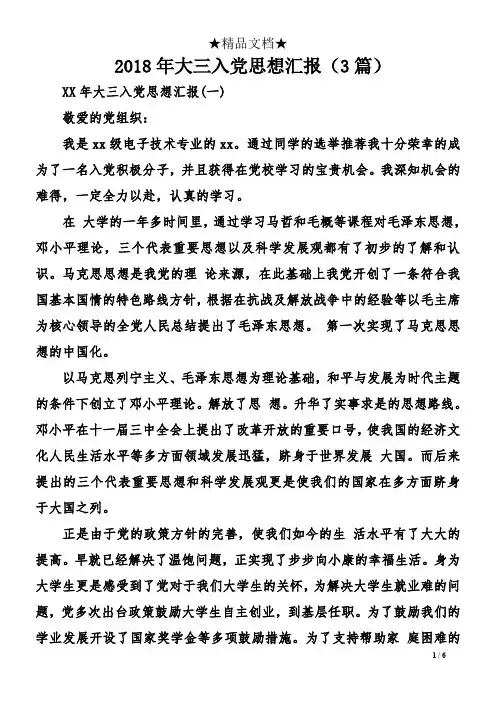 ★精品文档★

2018年大三入党思想汇报（3篇）

XX年大三入党思想汇报(一)

敬爱的党组织：

我是xx级电子技术专业的xx。通过同学的选举推荐我十分荣幸的成为了一名入党积极分子，并且获得在党校学习的宝贵机会。我深知机会的难得，一定全力以赴，认真的学习。

在 大学的一年多时间里，通过学习马哲和毛概等课程对毛泽东思想，邓小平理论，三个代表重要思想以及科学发展观都有了初步的了解和认识。马克思思想是我党的理 论来源，在此基础上我党开创了一条符合我国基本国情的特色路线方针，根据在抗战及解放战争中的经验等以毛主席为核心领导的全党人民总结提出了毛泽东思想。 第一次实现了马克思思想的中国化。

以马克思列宁主义、毛泽东思想为理论基础，和平与发展为时代主题的条件下创立了邓小平理论。解放了思 想。升华了实事求是的思想路线。邓小平在十一届三中全会上提出了改革开放的重要口号，使我国的经济文化人民生活水平等多方面领域发展迅猛，跻身于世界发展 大国。而后来提出的三个代表重要思想和科学发展观更是使我们的国家在多方面跻身于大国之列。

正是由于党的政策方针的完善，使我们如今的生 活水平有了大大的提高。早就已经解决了温饱问题，正实现了步步向小康的幸福生活。身为大学生更是感受到了党对于我们大学生的关怀，为解决大学生就业难的问题，党多次出台政策鼓励大学生自主创业，到基层任职。为了鼓励我们的学业发展开设了国家奖学金等多项鼓励措施。为了支持帮助家 庭困难的

1 / 6